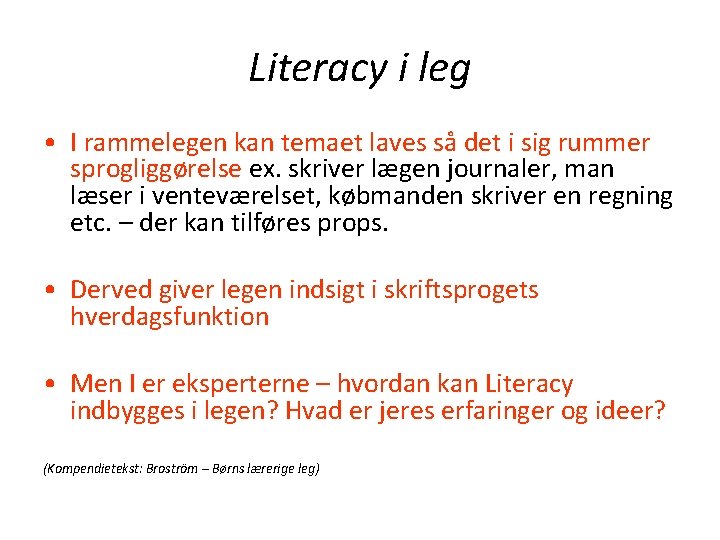 Literacy i leg

• I rammelegen kan temaet laves så det i sig rummer sprogliggørelse ex. skriver lægen journaler, man læser i venteværelset, købmanden skriver en regning etc. – der kan tilføres props.

• Derved giver legen indsigt i skriftsprogets hverdagsfunktion

• Men I er eksperterne – hvordan kan Literacy indbygges i legen? Hvad er jeres erfaringer og ideer?

(Kompendietekst: Broström – Børns lærerige leg)